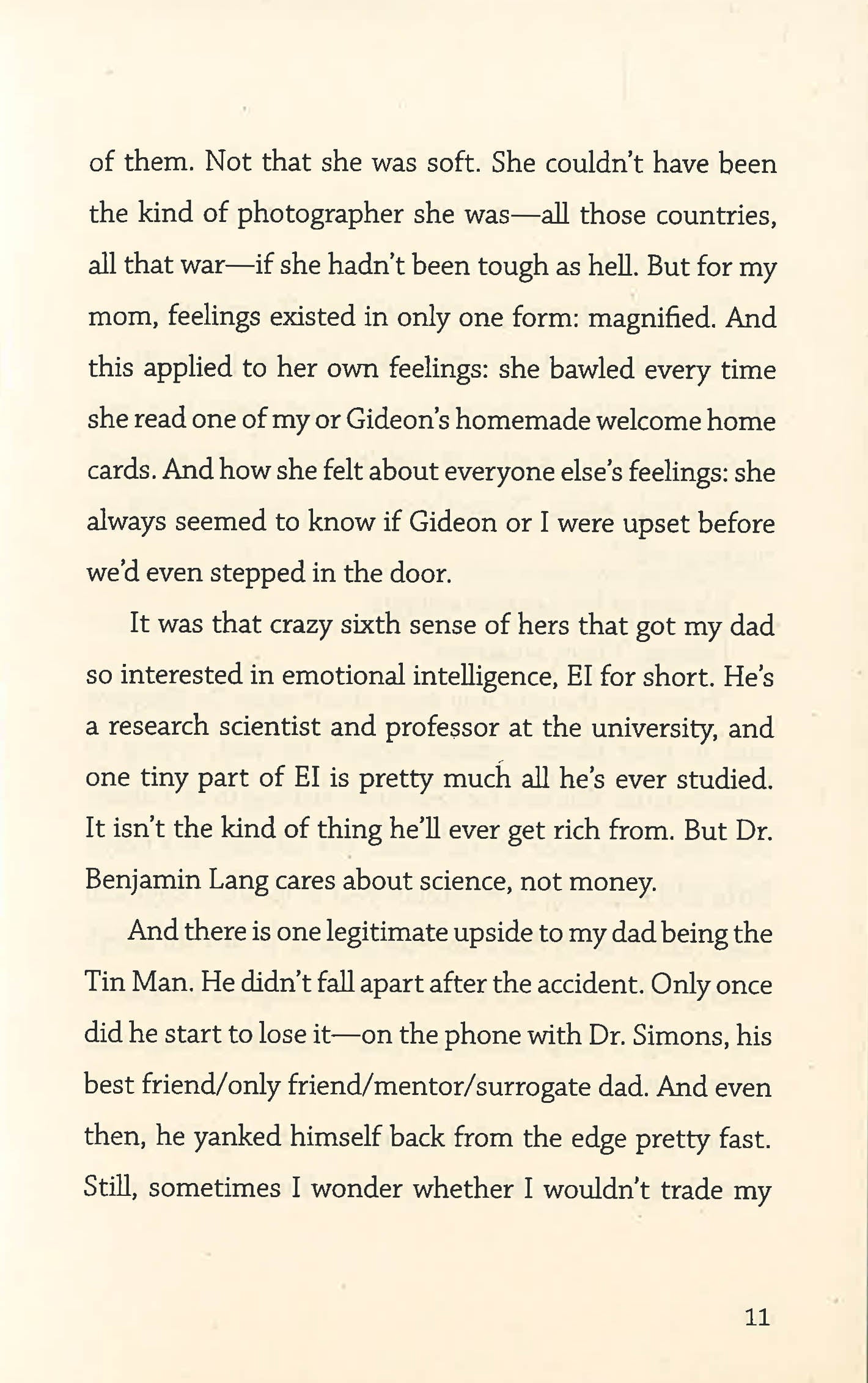 of them. Not that she was soft. She couldn't have been the kind of photographer she was—all those countries, all that war—if she hadn't been tough as hell. But for my mom, feelings existed in only one form: magnified. And this applied to her own feelings: she bawled every time she read one of my or Gideon's homemade welcome home cards. And how she felt about everyone else's feelings: she always seemed to know if Gideon or I were upset before we'd even stepped in the door.

It was that crazy sixth sense of hers that got my dad so interested in emotional intelligence, EI for short. He's a research scientist and professor at the university, and one tiny part of EI is pretty much all he's ever studied. It isn't the kind of thing he'll ever get rich from. But Dr. Benjamin Lang cares about science, not money.

And there is one legitimate upside to my dad being the Tin Man. He didn't fall apart after the accident. Only once did he start to lose it—on the phone with Dr. Simons, his best friend/only friend/mentor/surrogate dad. And even then, he yanked himself back from the edge pretty fast. Still, sometimes I wonder whether I wouldn't trade my

11